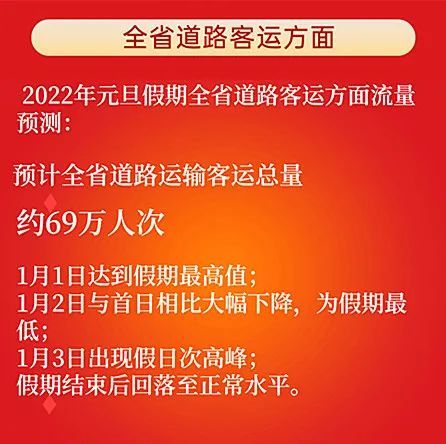 全省道路客运方面

2022年元旦假期全省道路客运方面流量预测：

预计全省道路运输客运总量

约69万人次

1月1日达到假期最高值；
1月2日与首日相比大幅下降，为假期最低；
1月3日出现假日次高峰；
假期结束后回落至正常水平。